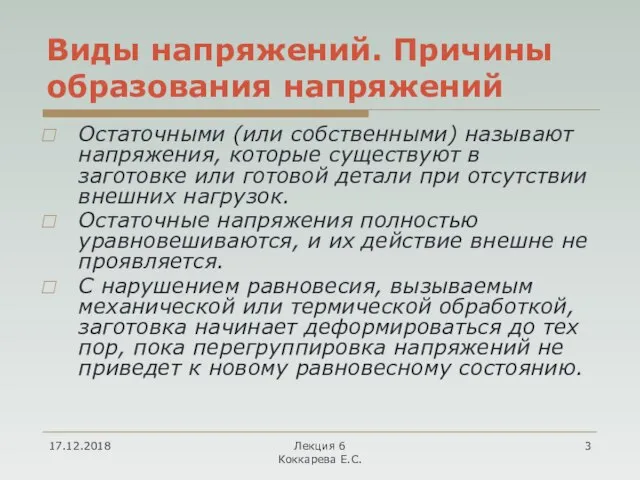 Виды напряжений. Причины образования напряжений

Остаточными (или собственными) называют напряжения, которые существуют в заготовке или готовой детали при отсутствии внешних нагрузок.

Остаточные напряжения полностью уравновешиваются, и их действие внешне не проявляется.

С нарушением равновесия, вызываемым механической или термической обработкой, заготовка начинает деформироваться до тех пор, пока перегруппировка напряжений не приведет к новому равновесному состоянию.

17.12.2018

Лекция 6
Коккарева Е.С.

3